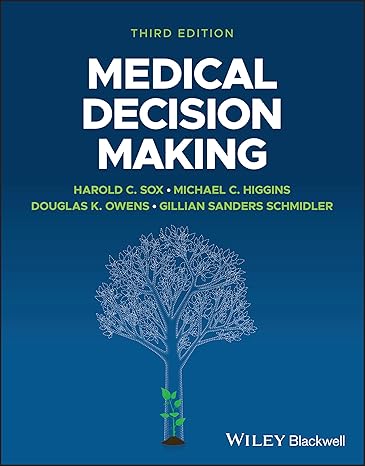 THIRD EDITION

MEDICAL DECISION MAKING

HAROLD C. SOX • MICHAEL C. HIGGINS
DOUGLAS K. OWENS • GILLIAN SANDERS SCHMIDLER

WILEY Blackwell